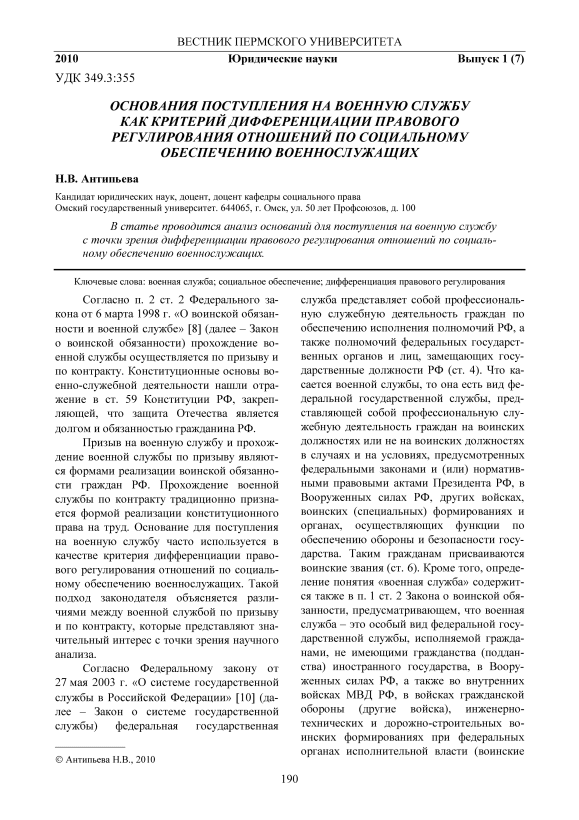 ВЕСТНИК ПЕРМСКОГО УНИВЕРСИТЕТА

2010 Юридические науки Выпуск 1 (7)

УДК 349.3:355

ОСНОВАНИЯ ПОСТУПЛЕНИЯ НА ВОЕННУЮ СЛУЖБУ КАК КРИТЕРИЙ ДИФФЕРЕНЦИАЦИИ ПРАВОВОГО РЕГУЛИРОВАНИЯ ОТНОШЕНИЙ ПО СОЦИАЛЬНОМУ ОБЕСПЕЧЕНИЮ ВОЕННОСЛУЖАЩИХ

Н.В. Антипьева

Кандидат юридических наук, доцент, доцент кафедры социального права
Омский государственный университет. 644065, г. Омск, ул. 50 лет Профсоюзов, д. 100

В статье проводится анализ оснований для поступления на военную службу с точки зрения дифференциации правового регулирования отношений по социальному обеспечению военнослужащих.

Ключевые слова: военная служба; социальное обеспечение; дифференциация правового регулирования

Согласно п. 2 ст. 2 Федерального закона от 6 марта 1998 г. «О воинской обязанности и военной службе» [8] (далее – Закон о воинской обязанности) прохождение военной службы осуществляется по призыву и по контракту. Конституционные основы военно-служебной деятельности нашли отражение в ст. 59 Конституции РФ, закрепляющей, что защита Отечества является долгом и обязанностью гражданина РФ.

Призыв на военную службу и прохождение военной службы по призыву являются формами реализации воинской обязанности граждан РФ. Прохождение военной службы по контракту традиционно признается формой реализации конституционного права на труд. Основание для поступления на военную службу часто используется в качестве критерия дифференциации правового регулирования отношений по социальному обеспечению военнослужащих. Такой подход законодателя объясняется различиями между военной службой по призыву и по контракту, которые представляют значительный интерес с точки зрения научного анализа.

Согласно Федеральному закону от 27 мая 2003 г. «О системе государственной службы в Российской Федерации» [10] (далее – Закон о системе государственной службы) федеральная государственная служба представляет собой профессиональную служебную деятельность граждан по обеспечению исполнения полномочий РФ, а также полномочий федеральных государственных органов и лиц, замещающих государственные должности РФ (ст. 4). Что касается военной службы, то она есть вид федеральной государственной службы, представляющей собой профессиональную служебную деятельность граждан на воинских должностях или не на воинских должностях в случаях и на условиях, предусмотренных федеральными законами и (или) нормативными правовыми актами Президента РФ, в Вооруженных силах РФ, других войсках, воинских (специальных) формированиях и органах, осуществляющих функции по обеспечению обороны и безопасности государства. Таким гражданам присваиваются воинские звания (ст. 6). Кроме того, определение понятия «военная служба» содержится также в п. 1 ст. 2 Закона о воинской обязанности, предусматривающем, что военная служба – это особый вид федеральной государственной службы, исполняемой гражданами, не имеющими гражданства (подданства) иностранного государства, в Вооруженных силах РФ, а также во внутренних войсках МВД РФ, в войсках гражданской обороны (другие войска), инженерно-технических и дорожно-строительных воинских формированиях при федеральных органах исполнительной власти (воинские

© Антипьева Н.В., 2010

190